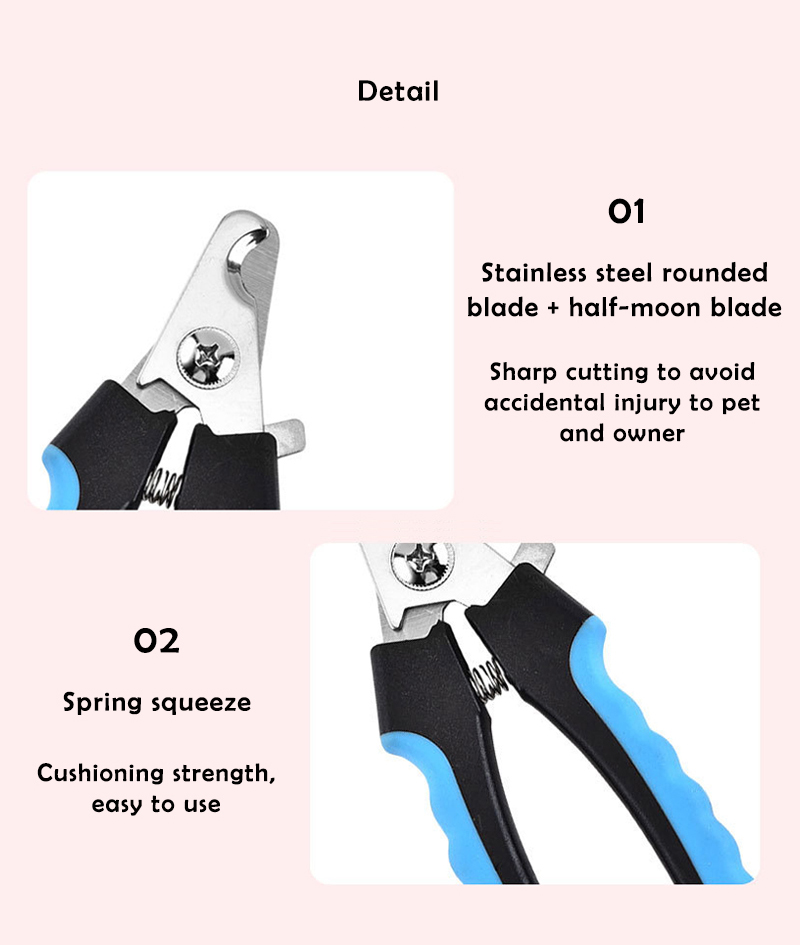 Detail

01

Stainless steel rounded blade + half-moon blade

Sharp cutting to avoid accidental injury to pet and owner

02

Spring squeeze

Cushioning strength, easy to use